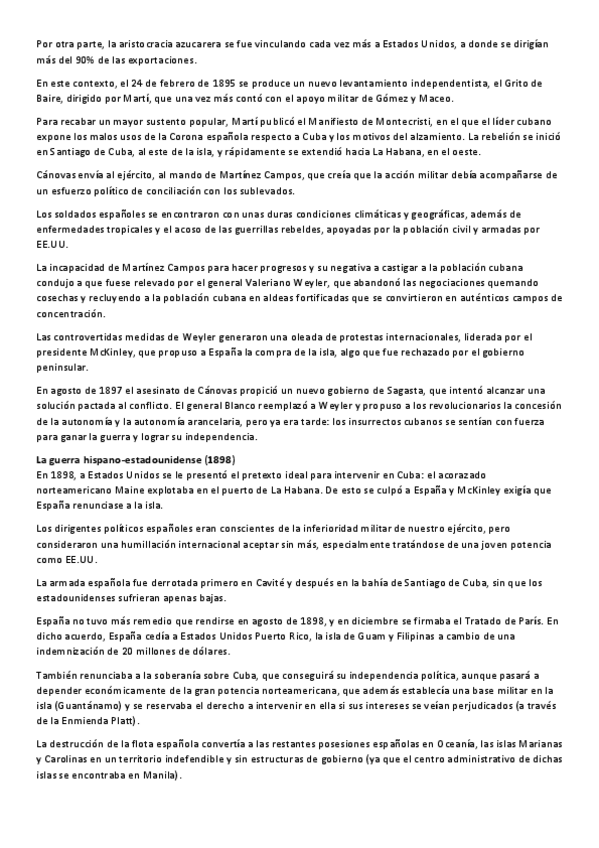 Por otra parte, la aristocracia azucarera se fue vinculando cada vez más a Estados Unidos, a donde se dirigían más del 90% de las exportaciones.

En este contexto, el 24 de febrero de 1895 se produce un nuevo levantamiento independentista, el Grito de Baire, dirigido por Martí, que una vez más contó con el apoyo militar de Gómez y Maceo.

Para recabar un mayor sustento popular, Martí publicó el Manifiesto de Montecristi, en el que el líder cubano expone los malos usos de la Corona española respecto a Cuba y los motivos del alzamiento. La rebelión se inició en Santiago de Cuba, al este de la isla, y rápidamente se extendió hacia La Habana, en el oeste.

Cánovas envía al ejército, al mando de Martínez Campos, que creía que la acción militar debía acompañarse de un esfuerzo político de conciliación con los sublevados.

Los soldados españoles se encontraron con unas duras condiciones climáticas y geográficas, además de enfermedades tropicales y el acoso de las guerrillas rebeldes, apoyadas por la población civil y armadas por EE.UU.

La incapacidad de Martínez Campos para hacer progresos y su negativa a castigar a la población cubana condujo a que fuese relevado por el general Valeriano Weyler, que abandonó las negociaciones quemando cosechas y recluyendo a la población cubana en aldeas fortificadas que se convirtieron en auténticos campos de concentración.

Las controvertidas medidas de Weyler generaron una oleada de protestas internacionales, liderada por el presidente McKinley, que propuso a España la compra de la isla, algo que fue rechazado por el gobierno peninsular.

En agosto de 1897 el asesinato de Cánovas propició un nuevo gobierno de Sagasta, que intentó alcanzar una solución pactada al conflicto. El general Blanco reemplazó a Weyler y propuso a los revolucionarios la concesión de la autonomía y la autonomía arancelaria, pero ya era tarde: los insurrectos cubanos se sentían con fuerza para ganar la guerra y lograr su independencia.

La guerra hispano-estadounidense (1898)
En 1898, a Estados Unidos se le presentó el pretexto ideal para intervenir en Cuba: el acorazado norteamericano Maine explotaba en el puerto de La Habana. De esto se culpó a España y McKinley exigía que España renunciase a la isla.

Los dirigentes políticos españoles eran conscientes de la inferioridad militar de nuestro ejército, pero consideraron una humillación internacional aceptar sin más, especialmente tratándose de una joven potencia como EE.UU.

La armada española fue derrotada primero en Cavité y después en la bahía de Santiago de Cuba, sin que los estadounidenses sufrieran apenas bajas.

España no tuvo más remedio que rendirse en agosto de 1898, y en diciembre se firmaba el Tratado de París. En dicho acuerdo, España cedía a Estados Unidos Puerto Rico, la isla de Guam y Filipinas a cambio de una indemnización de 20 millones de dólares.

También renunciaba a la soberanía sobre Cuba, que conseguirá su independencia política, aunque pasará a depender económicamente de la gran potencia norteamericana, que además establecía una base militar en la isla (Guantánamo) y se reservaba el derecho a intervenir en ella si sus intereses se veían perjudicados (a través de la Enmienda Platt).

La destrucción de la flota española convertía a las restantes posesiones españolas en Oceanía, las islas Marianas y Carolinas en un territorio indefendible y sin estructuras de gobierno (ya que el centro administrativo de dichas islas se encontraba en Manila).